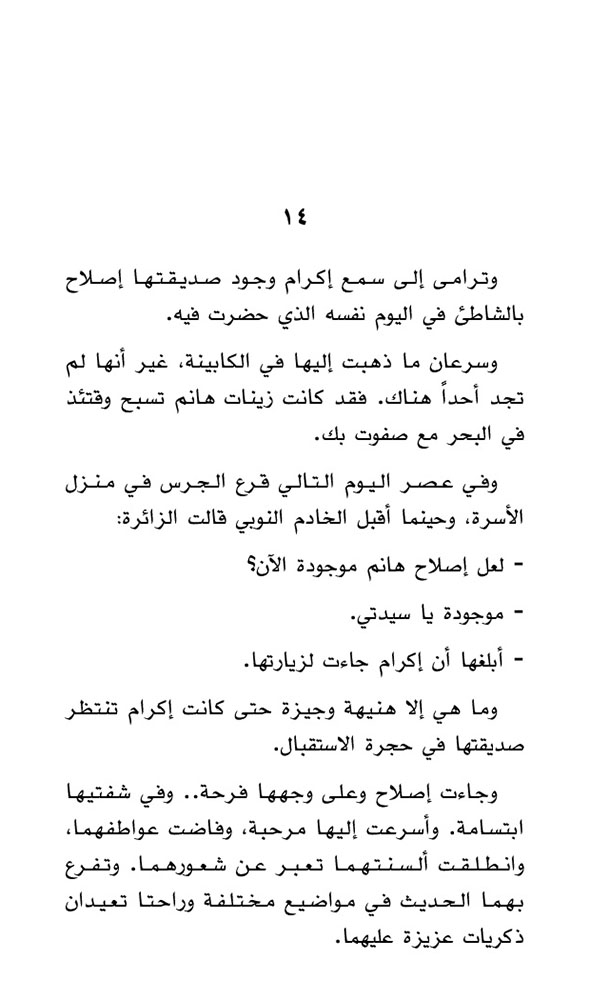 ١٤

وترامى إلى سمع إكرام وجود صديقتها إصلاح بالشاطئ في اليوم نفسه الذي حضرت فيه.

وسرعان ما ذهبت إليها في الكابينة، غير أنها لم تجد أحداً هناك. فقد كانت زينات هانم تسبح وقتئذ في البحر مع صفوت بك.

وفي عصر اليوم التالي قرع الجرس في منزل الأسرة، وحينما أقبل الخادم النوبي قالت الزائرة:

- لعل إصلاح هانم موجودة الآن؟

- موجودة يا سيدتي.

- أبلغها أن إكرام جاءت لزيارتها.

وما هي إلا هنيهة وجيزة حتى كانت إكرام تنتظر صديقتها في حجرة الاستقبال.

وجاءت إصلاح وعلى وجهها فرحة.. وفي شفتيها ابتسامة. وأسرعت إليها مرحبة، وفاضت عواطفهما، وانطلقت ألسنتهما تعبر عن شعورهما. وتفرع بهما الحديث في مواضيع مختلفة وراحتا تعيدان ذكريات عزيزة عليهما.